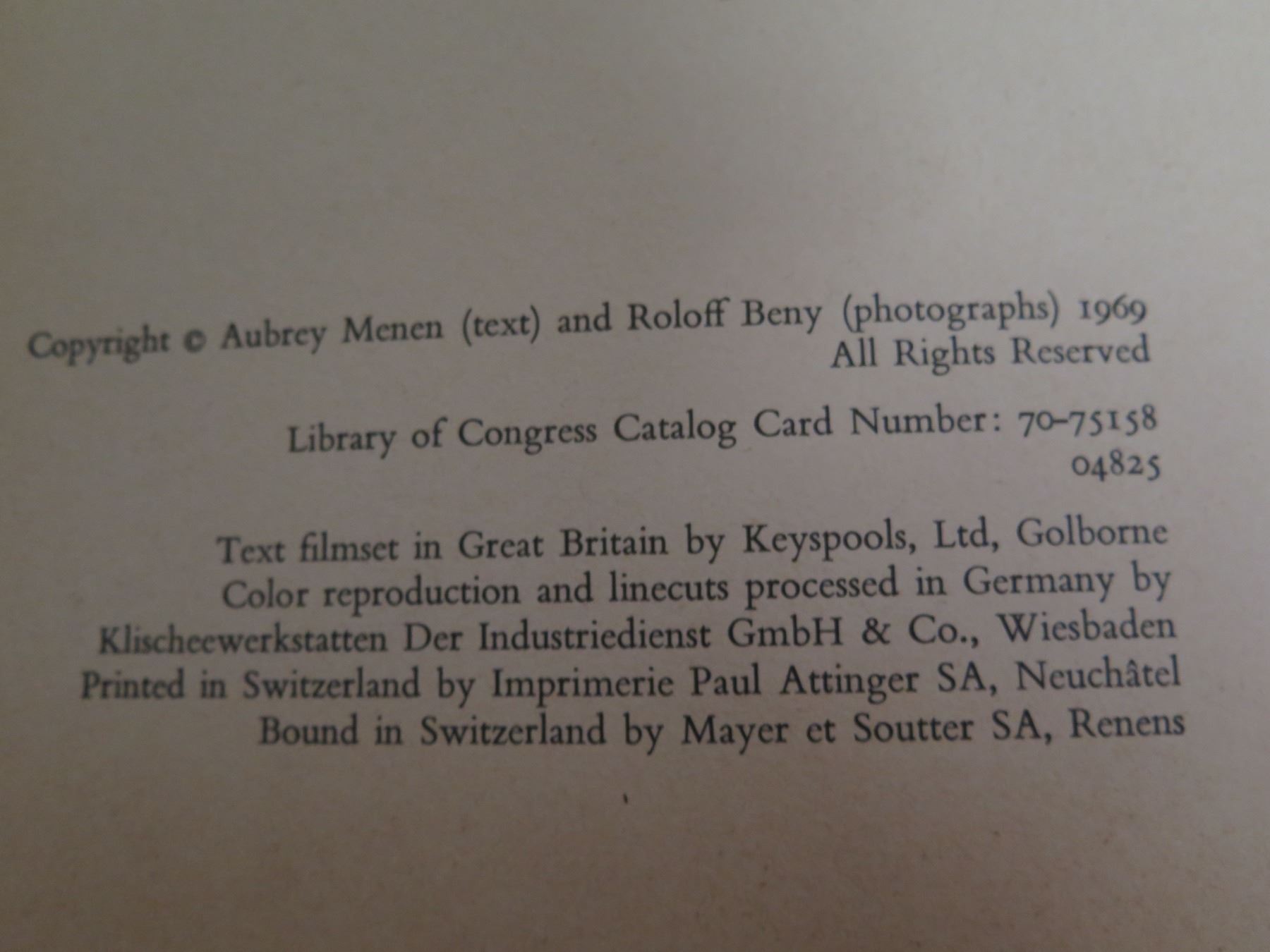 Copyright © Aubrey Menen (text) and Roloff Beny (photographs) 1969
All Rights Reserved

Library of Congress Catalog Card Number: 70-75158
04825

Text filmset in Great Britain by Keyspools, Ltd, Golborne
Color reproduction and linecuts processed in Germany by
Klischeewerkstatten Der Industriedienst GmbH & Co., Wiesbaden
Printed in Switzerland by Imprimerie Paul Attinger SA, Neuchâtel
Bound in Switzerland by Mayer et Soutter SA, Renens